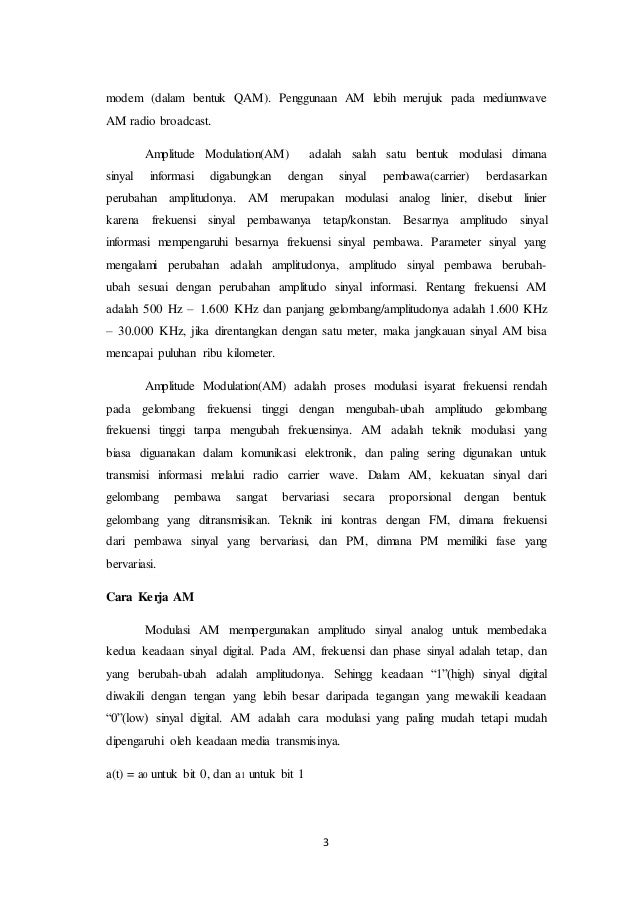 modem (dalam bentuk QAM). Penggunaan AM lebih merujuk pada mediumwave AM radio broadcast.

Amplitude Modulation(AM) adalah salah satu bentuk modulasi dimana sinyal informasi digabungkan dengan sinyal pembawa(carrier) berdasarkan perubahan amplitudonya. AM merupakan modulasi analog linier, disebut linier karena frekuensi sinyal pembawanya tetap/konstan. Besarnya amplitudo sinyal informasi mempengaruhi besarnya frekuensi sinyal pembawa. Parameter sinyal yang mengalami perubahan adalah amplitudonya, amplitudo sinyal pembawa berubah-ubah sesuai dengan perubahan amplitudo sinyal informasi. Rentang frekuensi AM adalah 500 Hz – 1.600 KHz dan panjang gelombang/amplitudonya adalah 1.600 KHz – 30.000 KHz, jika direntangkan dengan satu meter, maka jangkauan sinyal AM bisa mencapai puluhan ribu kilometer.

Amplitude Modulation(AM) adalah proses modulasi isyarat frekuensi rendah pada gelombang frekuensi tinggi dengan mengubah-ubah amplitudo gelombang frekuensi tinggi tanpa mengubah frekuensinya. AM adalah teknik modulasi yang biasa diguanakan dalam komunikasi elektronik, dan paling sering digunakan untuk transmisi informasi melalui radio carrier wave. Dalam AM, kekuatan sinyal dari gelombang pembawa sangat bervariasi secara proporsional dengan bentuk gelombang yang ditransmisikan. Teknik ini kontras dengan FM, dimana frekuensi dari pembawa sinyal yang bervariasi, dan PM, dimana PM memiliki fase yang bervariasi.

Cara Kerja AM

Modulasi AM mempergunakan amplitudo sinyal analog untuk membedaka kedua keadaan sinyal digital. Pada AM, frekuensi dan phase sinyal adalah tetap, dan yang berubah-ubah adalah amplitudonya. Sehingg keadaan “1”(high) sinyal digital diwakili dengan tengan yang lebih besar daripada tegangan yang mewakili keadaan “0”(low) sinyal digital. AM adalah cara modulasi yang paling mudah tetapi mudah dipengaruhi oleh keadaan media transmisinya.

a(t) = $a_0$ untuk bit 0, dan $a_1$ untuk bit 1

3